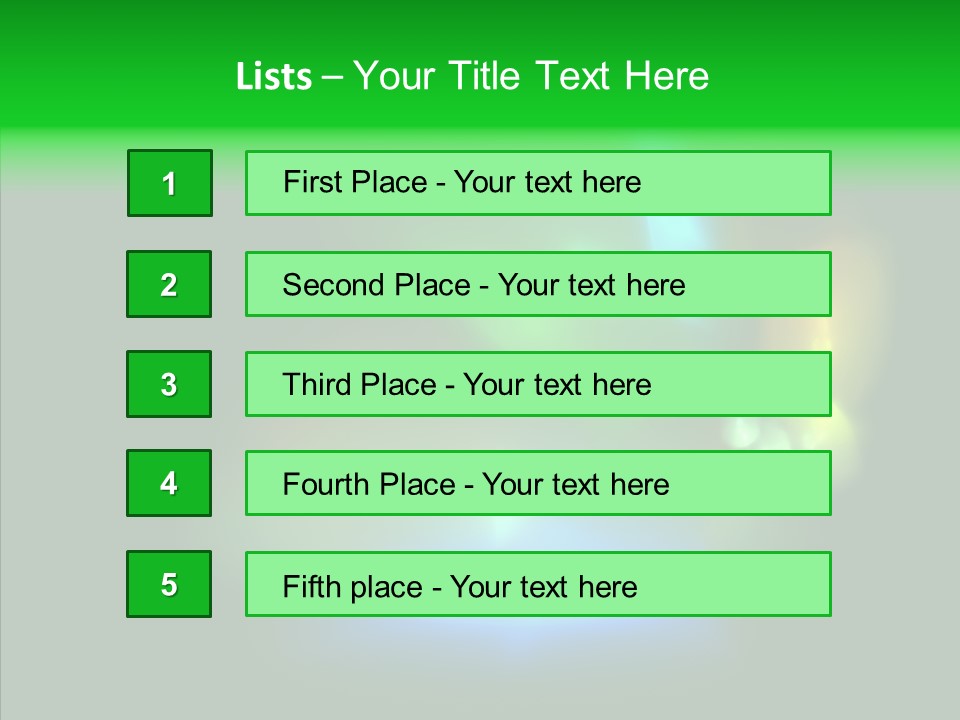 Lists – Your Title Text Here

1

First Place - Your text here

2

Second Place - Your text here

3

Third Place - Your text here

4

Fourth Place - Your text here

5

Fifth place - Your text here